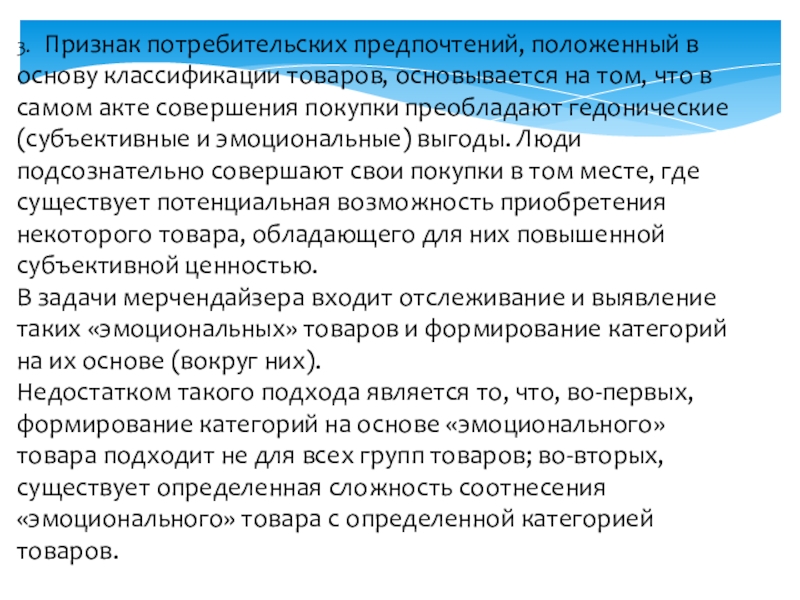 3. Признак потребительских предпочтений, положенный в основу классификации товаров, основывается на том, что в самом акте совершения покупки преобладают гедонические (субъективные и эмоциональные) выгоды. Люди подсознательно совершают свои покупки в том месте, где существует потенциальная возможность приобретения некоторого товара, обладающего для них повышенной субъективной ценностью.
В задачи мерчендайзера входит отслеживание и выявление таких «эмоциональных» товаров и формирование категорий на их основе (вокруг них).
Недостатком такого подхода является то, что, во-первых, формирование категорий на основе «эмоционального» товара подходит не для всех групп товаров; во-вторых, существует определенная сложность соотнесения «эмоционального» товара с определенной категорией товаров.